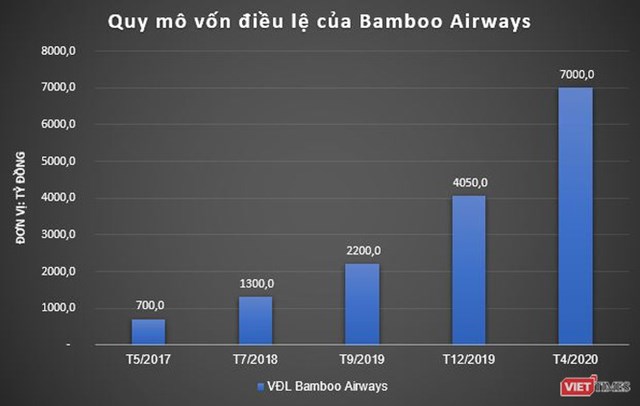 Quy mô vốn điều lệ của Bamboo Airways

ĐƠN VỊ: TỶ ĐỒNG

8000,0
7000,0
6000,0
5000,0
4000,0
3000,0
2000,0
1000,0
-

700,0
1300,0
2200,0
4050,0
7000,0

T5/2017
T7/2018
T9/2019
T12/2019
T4/2020

VĐL Bamboo Airways

VIETTIMES